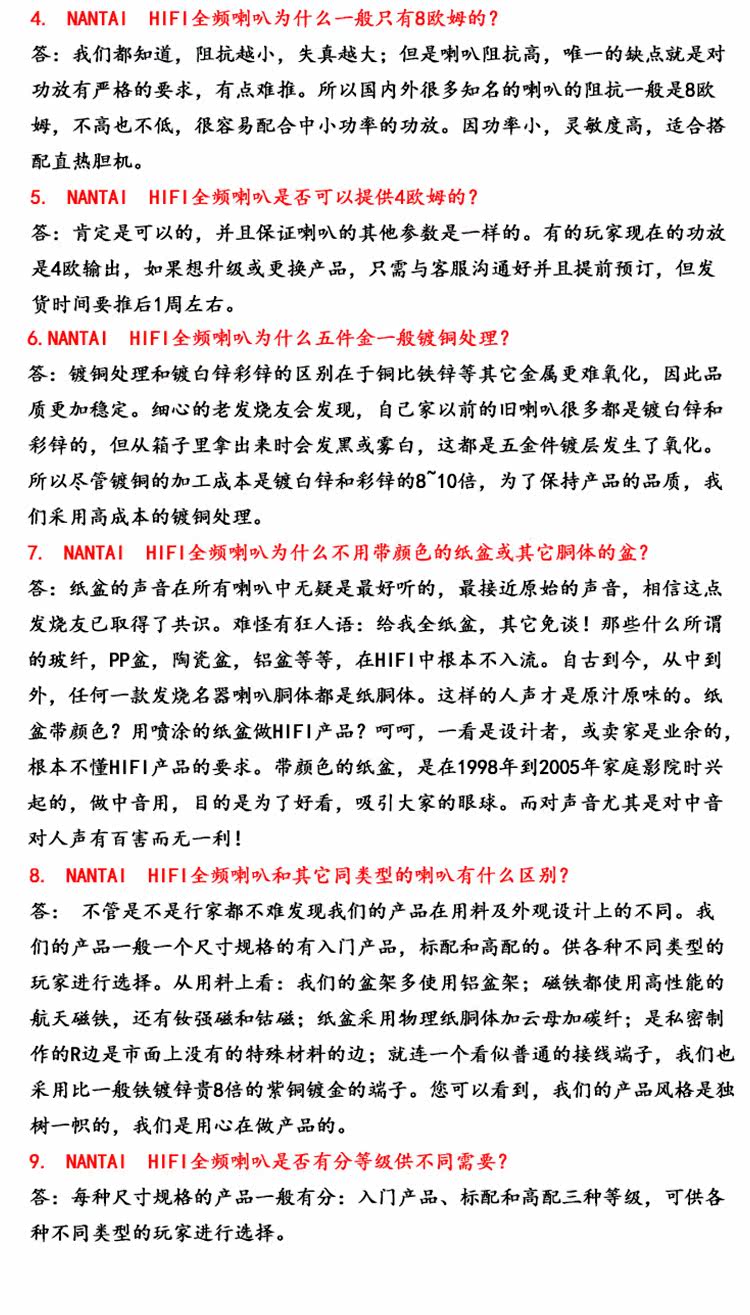 4. NANTAI HIFI全频喇叭为什么一般只有8欧姆的?

答：我们都知道，阻抗越小，失真越大；但是喇叭阻抗高，唯一的缺点就是对功放有严格的要求，有点难推。所以国内外很多知名的喇叭的阻抗一般是8欧姆，不高也不低，很容易配合中小功率的功放。因功率小，灵敏度高，适合搭配直热胆机。

5. NANTAI HIFI全频喇叭是否可以提供4欧姆的?

答：肯定是可以的，并且保证喇叭的其他参数是一样的。有的玩家现在的功放是4欧输出，如果想升级或更换产品，只需与客服沟通好并且提前预订，但发货时间要推后1周左右。

6.NANTAI HIFI全频喇叭为什么五件金一般镀铜处理?

答：镀铜处理和镀白锌彩锌的区别在于铜比铁锌等其它金属更难氧化，因此品质更加稳定。细心的老发烧友会发现，自己家以前的旧喇叭很多都是镀白锌和彩锌的，但从箱子里拿出来时会发黑或雾白，这都是五金件镀层发生了氧化。所以尽管镀铜的加工成本是镀白锌和彩锌的8~10倍，为了保持产品的品质，我们采用高成本的镀铜处理。

7. NANTAI HIFI全频喇叭为什么不用带颜色的纸盆或其它胴体的盆?

答：纸盆的声音在所有喇叭中无疑是最好听的，最接近原始的声音，相信这点发烧友已取得了共识。难怪有狂人语：给我全纸盆，其它免谈！那些什么所谓的玻纤，PP盆，陶瓷盆，铝盆等等，在HIFI中根本不入流。自古到今，从中到外，任何一款发烧名器喇叭胴体都是纸胴体。这样的人声才是原汁原味的。纸盆带颜色？用喷涂的纸盆做HIFI产品？呵呵，一看是设计者，或卖家是业余的，根本不懂HIFI产品的要求。带颜色的纸盆，是在1998年到2005年家庭影院时兴起的，做中音用，目的是为了好看，吸引大家的眼球。而对声音尤其是对中音对人声有百害而无一利！

8. NANTAI HIFI全频喇叭和其它同类型的喇叭有什么区别?

答： 不管是不是行家都不难发现我们的产品在用料及外观设计上的不同。我们的产品一般一个尺寸规格的有入门产品，标配和高配的。供各种不同类型的玩家进行选择。从用料上看：我们的盆架多使用铝盆架；磁铁都使用高性能的航天磁铁，还有钕强磁和钴磁；纸盆采用物理纸胴体加云母加碳纤；是私密制作的R边是市面上没有的特殊材料的边；就连一个看似普通的接线端子，我们也采用比一般铁镀锌贵8倍的紫铜镀金的端子。您可以看到，我们的产品风格是独树一帜的，我们是用心在做产品的。

9. NANTAI HIFI全频喇叭是否有分等级供不同需要?

答：每种尺寸规格的产品一般有分：入门产品、标配和高配三种等级，可供各种不同类型的玩家进行选择。